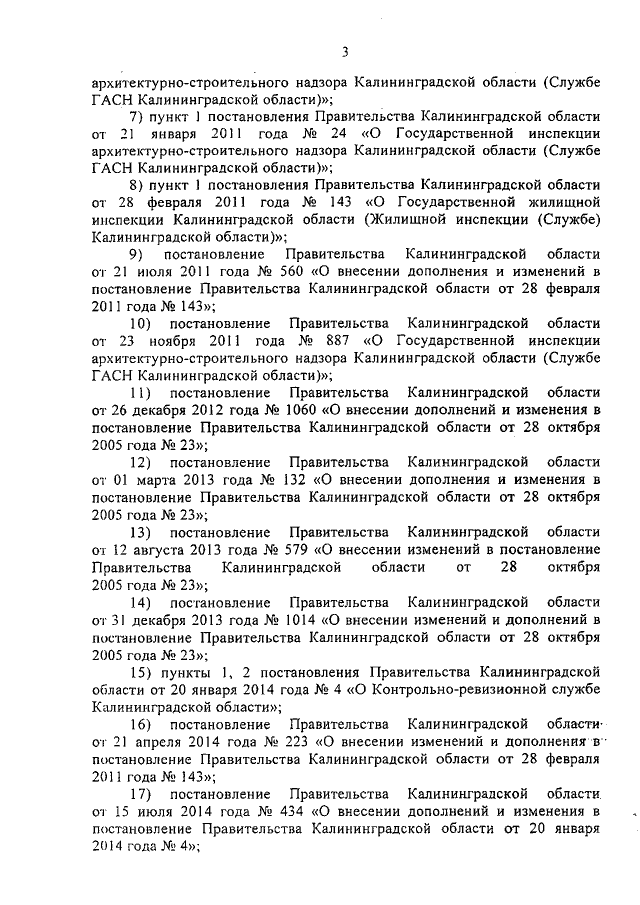 3

архитектурно-строительного надзора Калининградской области (Службе ГАСН Калининградской области)»;

7) пункт 1 постановления Правительства Калининградской области от 21 января 2011 года № 24 «О Государственной инспекции архитектурно-строительного надзора Калининградской области (Службе ГАСН Калининградской области)»;

8) пункт 1 постановления Правительства Калининградской области от 28 февраля 2011 года № 143 «О Государственной жилищной инспекции Калининградской области (Жилищной инспекции (Службе) Калининградской области)»;

9) постановление Правительства Калининградской области от 21 июля 2011 года № 560 «О внесении дополнения и изменений в постановление Правительства Калининградской области от 28 февраля 2011 года № 143»;

10) постановление Правительства Калининградской области от 23 ноября 2011 года № 887 «О Государственной инспекции архитектурно-строительного надзора Калининградской области (Службе ГАСН Калининградской области)»;

11) постановление Правительства Калининградской области от 26 декабря 2012 года № 1060 «О внесении дополнений и изменения в постановление Правительства Калининградской области от 28 октября 2005 года № 23»;

12) постановление Правительства Калининградской области от 01 марта 2013 года № 132 «О внесении дополнения и изменения в постановление Правительства Калининградской области от 28 октября 2005 года № 23»;

13) постановление Правительства Калининградской области от 12 августа 2013 года № 579 «О внесении изменений в постановление Правительства Калининградской области от 28 октября 2005 года № 23»;

14) постановление Правительства Калининградской области от 31 декабря 2013 года № 1014 «О внесении изменений и дополнений в постановление Правительства Калининградской области от 28 октября 2005 года № 23»;

15) пункты 1, 2 постановления Правительства Калининградской области от 20 января 2014 года № 4 «О Контрольно-ревизионной службе Калининградской области»;

16) постановление Правительства Калининградской области от 21 апреля 2014 года № 223 «О внесении изменений и дополнения в постановление Правительства Калининградской области от 28 февраля 2011 года № 143»;

17) постановление Правительства Калининградской области от 15 июля 2014 года № 434 «О внесении дополнений и изменения в постановление Правительства Калининградской области от 20 января 2014 года № 4»;